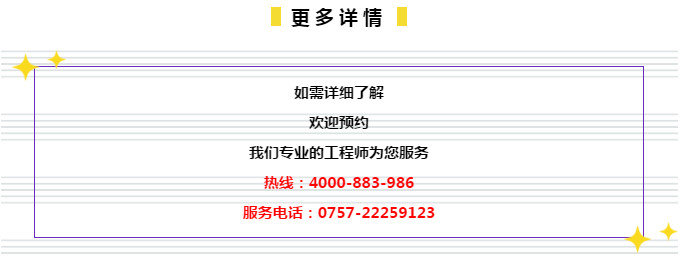 更多详情

如需详细了解

欢迎预约

我们专业的工程师为您服务

热线：4000-883-986

服务电话：0757-22259123